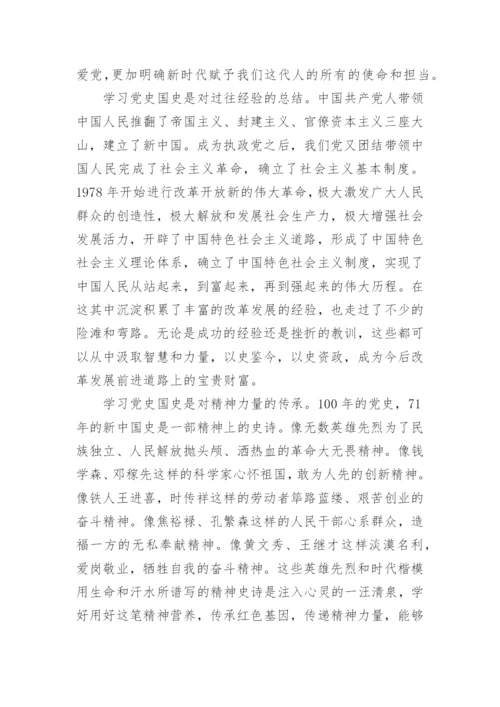 爱党，更加明确新时代赋予我们这代人的所有的使命和担当。

学习党史国史是对过往经验的总结。中国共产党人带领中国人民推翻了帝国主义、封建主义、官僚资本主义三座大山，建立了新中国。成为执政党之后，我们党又团结带领中国人民完成了社会主义革命，确立了社会主义基本制度。1978年开始进行改革开放新的伟大革命，极大激发广大人民群众的创造性，极大解放和发展社会生产力，极大增强社会发展活力，开辟了中国特色社会主义道路，形成了中国特色社会主义理论体系，确立了中国特色社会主义制度，实现了中国人民从站起来，到富起来，再到强起来的伟大历程。在这其中沉淀积累了丰富的改革发展的经验，也走过了不少的险滩和弯路。无论是成功的经验还是挫折的教训，这些都可以从中汲取智慧和力量，以史鉴今，以史资政，成为今后改革发展前进道路上的宝贵财富。

学习党史国史是对精神力量的传承。100年的党史，71年的新中国史是一部精神上的史诗。像无数英雄先烈为了民族独立、人民解放抛头颅、洒热血的革命大无畏精神。像钱学森、邓稼先这样的科学家心怀祖国，敢为人先的创新精神。像铁人王进喜，时传祥这样的劳动者筚路蓝缕、艰苦创业的奋斗精神。像焦裕禄、孔繁森这样的人民干部心系群众，造福一方的无私奉献精神。像黄文秀、王继才这样淡漠名利，爱岗敬业，牺牲自我的奋斗精神。这些英雄先烈和时代楷模用生命和汗水所谱写的精神史诗是注入心灵的一汪清泉，学好用好这笔精神营养，传承红色基因，传递精神力量，能够